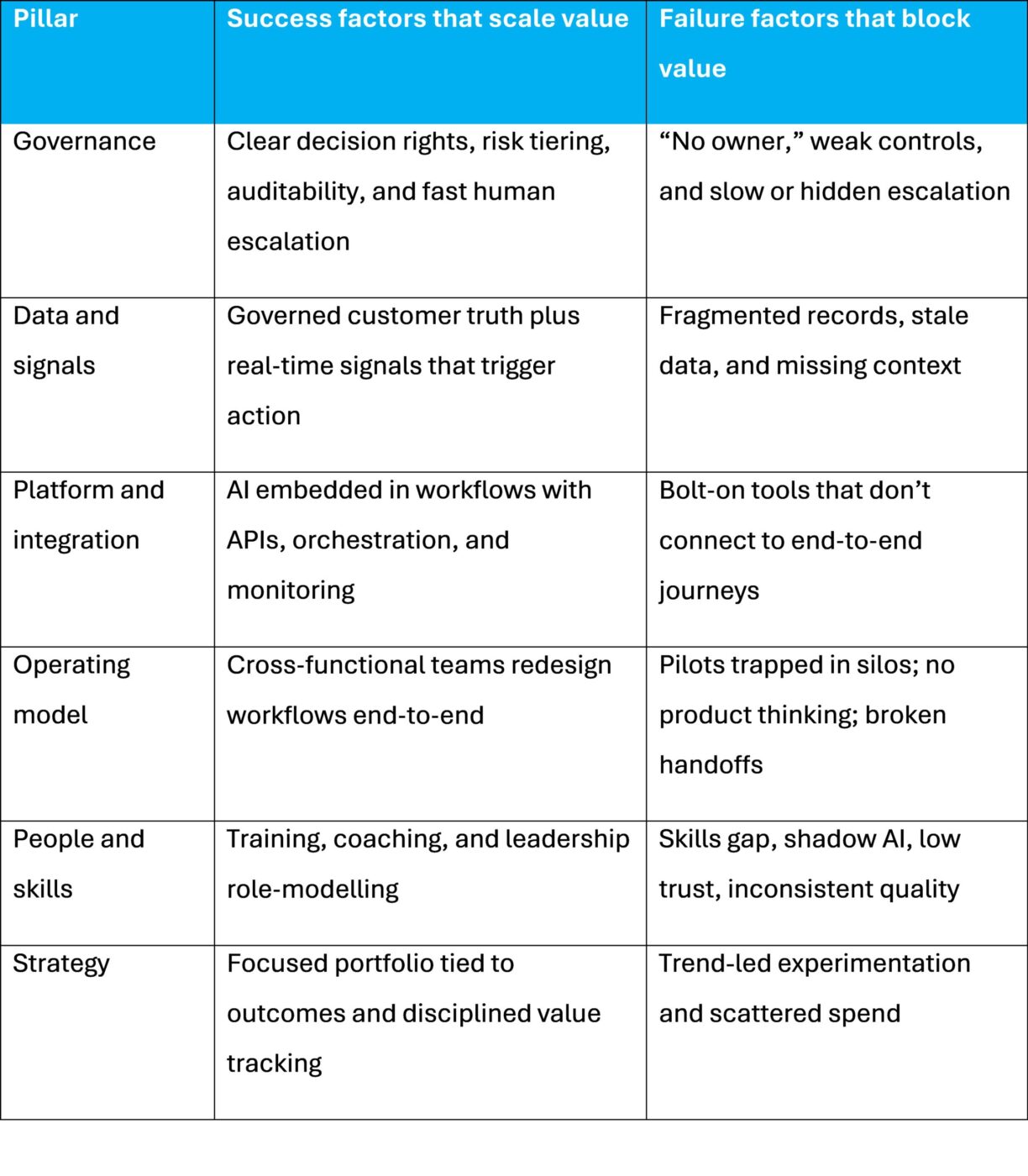 | Pillar | Success factors that scale value | Failure factors that block value |
|---|---|---|
| Governance | Clear decision rights, risk tiering, auditability, and fast human escalation | "No owner," weak controls, and slow or hidden escalation |
| Data and signals | Governed customer truth plus real-time signals that trigger action | Fragmented records, stale data, and missing context |
| Platform and integration | AI embedded in workflows with APIs, orchestration, and monitoring | Bolt-on tools that don't connect to end-to-end journeys |
| Operating model | Cross-functional teams redesign workflows end-to-end | Pilots trapped in silos; no product thinking; broken handoffs |
| People and skills | Training, coaching, and leadership role-modelling | Skills gap, shadow AI, low trust, inconsistent quality |
| Strategy | Focused portfolio tied to outcomes and disciplined value tracking | Trend-led experimentation and scattered spend |